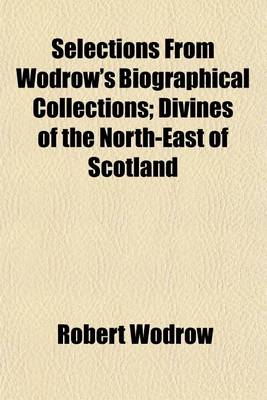 Selections From Wodrow's Biographical Collections; Divines of the North-East of Scotland

Robert Wodrow